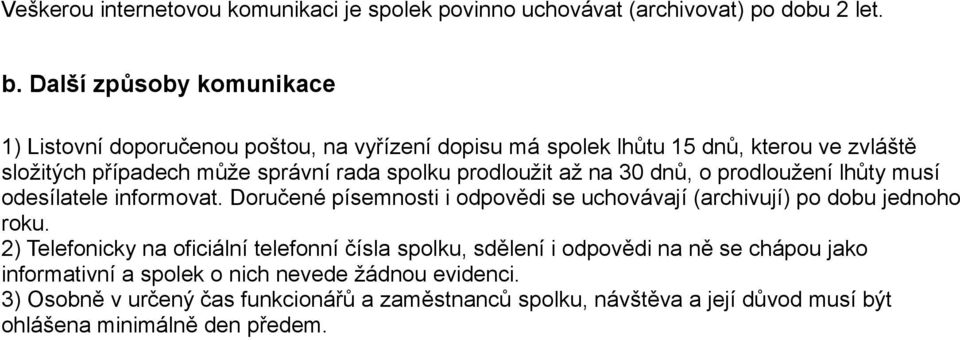 Veškerou internetovou komunikaci je spolek povinno uchovávat (archivovat) po dobu 2 let.

b. Další způsoby komunikace

1) Listovní doporučenou poštou, na vyřízení dopisu má spolek lhůtu 15 dnů, kterou ve zvláště složitých případech může správní rada spolku prodloužit až na 30 dnů, o prodloužení lhůty musí odesílatele informovat. Doručené písemnosti i odpovědi se uchovávají (archivují) po dobu jednoho roku.
2) Telefonicky na oficiální telefonní čísla spolku, sdělení i odpovědi na ně se chápou jako informativní a spolek o nich nevede žádnou evidenci.
3) Osobně v určený čas funkcionářů a zaměstnanců spolku, návštěva a její důvod musí být ohlášena minimálně den předem.